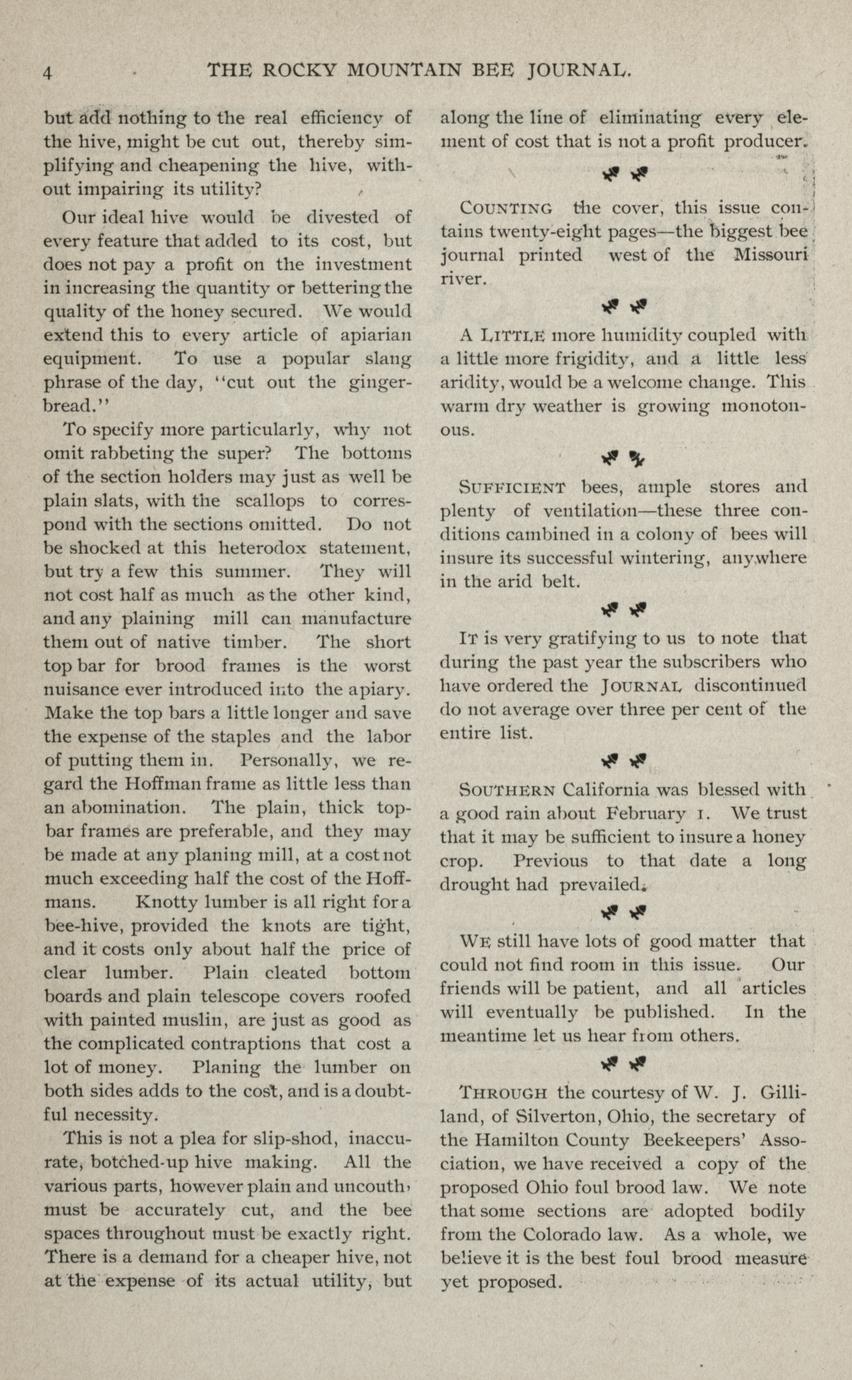 4 THE ROCKY MOUNTAIN BEE JOURNAL.

but add nothing to the real efficiency of the hive, might be cut out, thereby simplifying and cheapening the hive, without impairing its utility?

Our ideal hive would be divested of every feature that added to its cost, but does not pay a profit on the investment in increasing the quantity or bettering the quality of the honey secured. We would extend this to every article of apiarian equipment. To use a popular slang phrase of the day, "cut out the gingerbread."

To specify more particularly, why not omit rabbeting the super? The bottoms of the section holders may just as well be plain slats, with the scallops to correspond with the sections omitted. Do not be shocked at this heterodox statement, but try a few this summer. They will not cost half as much as the other kind, and any plaining mill can manufacture them out of native timber. The short top bar for brood frames is the worst nuisance ever introduced into the apiary. Make the top bars a little longer and save the expense of the staples and the labor of putting them in. Personally, we regard the Hoffman frame as little less than an abomination. The plain, thick top-bar frames are preferable, and they may be made at any planing mill, at a cost not much exceeding half the cost of the Hoffmans. Knotty lumber is all right for a bee-hive, provided the knots are tight, and it costs only about half the price of clear lumber. Plain cleated bottom boards and plain telescope covers roofed with painted muslin, are just as good as the complicated contraptions that cost a lot of money. Planing the lumber on both sides adds to the cost, and is a doubtful necessity.

This is not a plea for slip-shod, inaccurate, botched-up hive making. All the various parts, however plain and uncouth, must be accurately cut, and the bee spaces throughout must be exactly right. There is a demand for a cheaper hive, not at the expense of its actual utility, but along the line of eliminating every element of cost that is not a profit producer.

COUNTING the cover, this issue contains twenty-eight pages—the biggest bee journal printed west of the Missouri river.

A LITTLE more humidity coupled with a little more frigidity, and a little less aridity, would be a welcome change. This warm dry weather is growing monotonous.

SUFFICIENT bees, ample stores and plenty of ventilation—these three conditions cambined in a colony of bees will insure its successful wintering, anywhere in the arid belt.

IT is very gratifying to us to note that during the past year the subscribers who have ordered the JOURNAL discontinued do not average over three per cent of the entire list.

SOUTHERN California was blessed with a good rain about February 1. We trust that it may be sufficient to insure a honey crop. Previous to that date a long drought had prevailed.

WE still have lots of good matter that could not find room in this issue. Our friends will be patient, and all articles will eventually be published. In the meantime let us hear from others.

THROUGH the courtesy of W. J. Gilliland, of Silverton, Ohio, the secretary of the Hamilton County Beekeepers' Association, we have received a copy of the proposed Ohio foul brood law. We note that some sections are adopted bodily from the Colorado law. As a whole, we believe it is the best foul brood measure yet proposed.